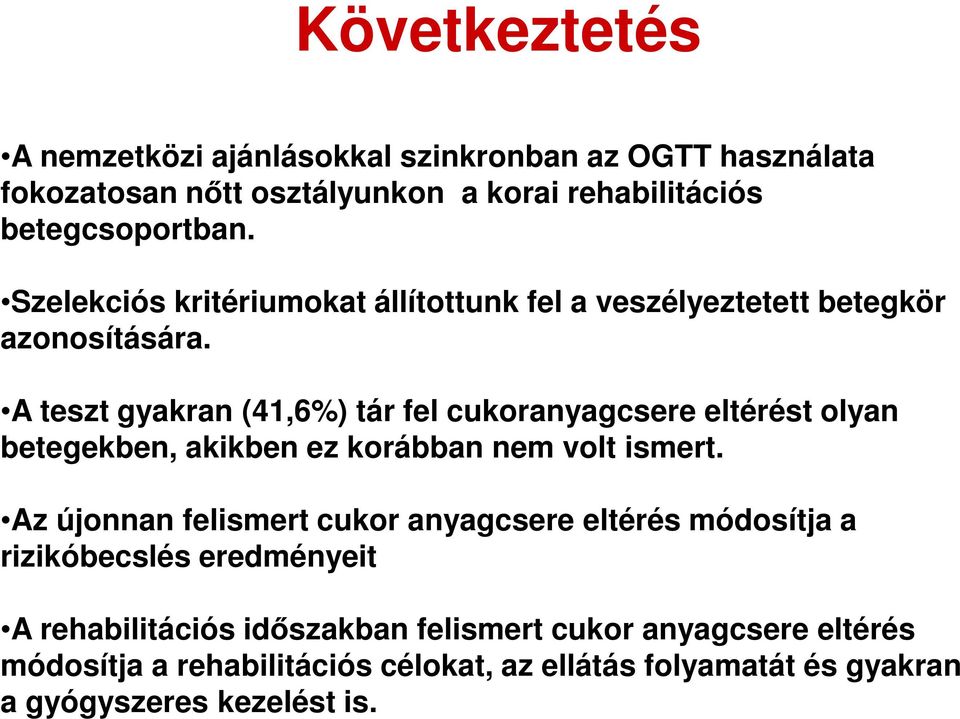 Következtetés

•A nemzetközi ajánlásokkal szinkronban az OGTT használata fokozatosan nőtt osztályunkon  a korai rehabilitációs betegcsoportban.

•Szelekciós kritériumokat állítottunk fel a veszélyeztetett betegkör azonosítására.

•A teszt gyakran (41,6%) tár fel cukoranyagcsere eltérést olyan betegekben, akikben ez korábban nem volt ismert.

•Az újonnan felismert cukor anyagcsere eltérés módosítja a rizikóbecslés eredményeit

•A rehabilitációs időszakban felismert cukor anyagcsere eltérés módosítja a rehabilitációs célokat, az ellátás folyamatát és gyakran a gyógyszeres kezelést is.